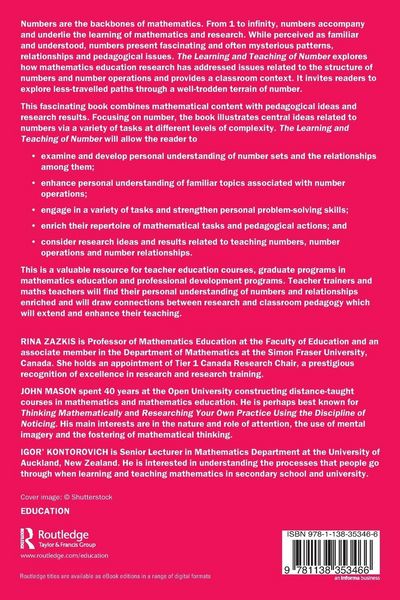 Numbers are the backbones of mathematics. From 1 to infinity, numbers accompany and underlie the learning of mathematics and research. While perceived as familiar and understood, numbers present fascinating and often mysterious patterns, relationships and pedagogical issues. The Learning and Teaching of Number explores how mathematics education research has addressed issues related to the structure of numbers and number operations and provides a classroom context. It invites readers to explore less-travelled paths through a well-trodden terrain of number.

This fascinating book combines mathematical content with pedagogical ideas and research results. Focusing on number, the book illustrates central ideas related to numbers via a variety of tasks at different levels of complexity. The Learning and Teaching of Number will allow the reader to

• examine and develop personal understanding of number sets and the relationships among them;

• enhance personal understanding of familiar topics associated with number operations;

• engage in a variety of tasks and strengthen personal problem-solving skills;

• enrich their repertoire of mathematical tasks and pedagogical actions; and

• consider research ideas and results related to teaching numbers, number operations and number relationships.

This is a valuable resource for teacher education courses, graduate programs in mathematics education and professional development programs. Teacher trainers and maths teachers will find their personal understanding of numbers and relationships enriched and will draw connections between research and classroom pedagogy which will extend and enhance their teaching.

RINA ZAZKIS is Professor of Mathematics Education at the Faculty of Education and an associate member in the Department of Mathematics at the Simon Fraser University, Canada. She holds an appointment of Tier 1 Canada Research Chair, a prestigious recognition of excellence in research and research training.

JOHN MASON spent 40 years at the Open University constructing distance-taught courses in mathematics and mathematics education. He is perhaps best known for Thinking Mathematically and Researching Your Own Practice Using the Discipline of Noticing. His main interests are in the nature and role of attention, the use of mental imagery and the fostering of mathematical thinking.

IGOR' KONTOROVICH is Senior Lecturer in Mathematics Department at the University of Auckland, New Zealand. He is interested in understanding the processes that people go through when learning and teaching mathematics in secondary school and university.

Cover image: © Shutterstock

EDUCATION

Routledge
Taylor & Francis Group
www.routledge.com/education

ISBN 978-1-138-35346-6

9 781138 353466

an informa business

Routledge titles are available as eBook editions in a range of digital formats